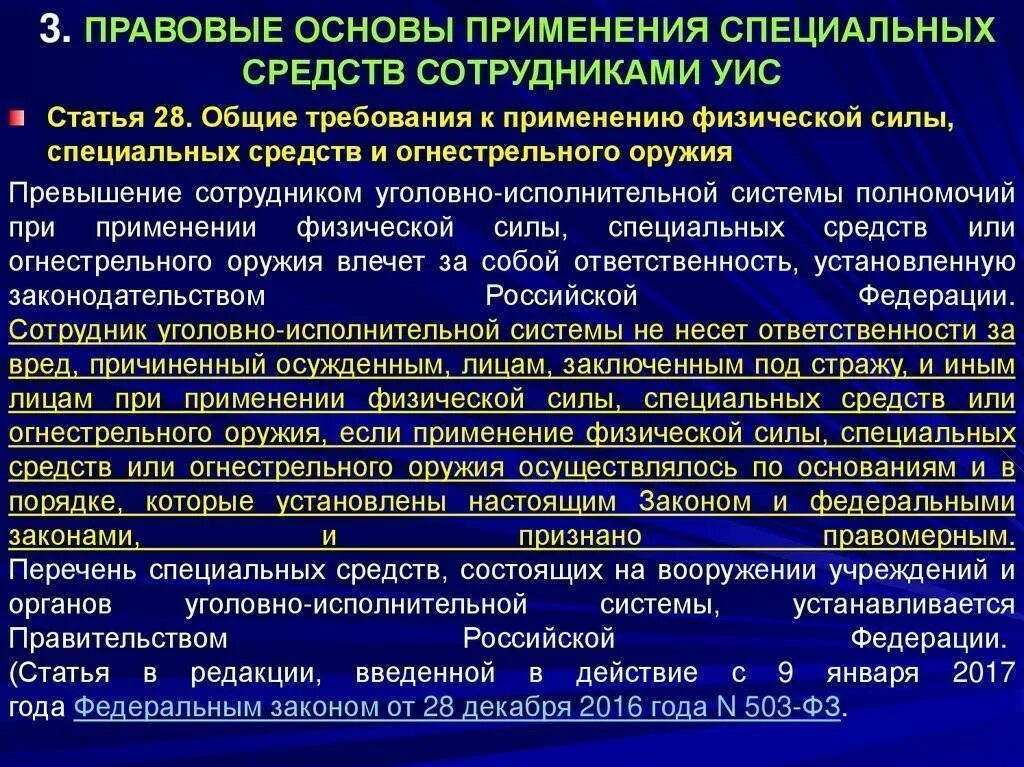 3. ПРАВОВЫЕ ОСНОВЫ ПРИМЕНЕНИЯ СПЕЦИАЛЬНЫХ СРЕДСТВ СОТРУДНИКАМИ УИС

Статья 28. Общие требования к применению физической силы, специальных средств и огнестрельного оружия

Превышение сотрудником уголовно-исполнительной системы полномочий при применении физической силы, специальных средств или огнестрельного оружия влечет за собой ответственность, установленную законодательством Российской Федерации. Сотрудник уголовно-исполнительной системы не несет ответственности за вред, причиненный осужденным, лицам, заключенным под стражу, и иным лицам при применении физической силы, специальных средств или огнестрельного оружия, если применение физической силы, специальных средств или огнестрельного оружия осуществлялось по основаниям и в порядке, которые установлены настоящим Законом и федеральными законами, и признано правомерным. Перечень специальных средств, состоящих на вооружении учреждений и органов уголовно-исполнительной системы, устанавливается Правительством Российской Федерации. (Статья в редакции, введенной в действие с 9 января 2017 года Федеральным законом от 28 декабря 2016 года N 503-ФЗ.